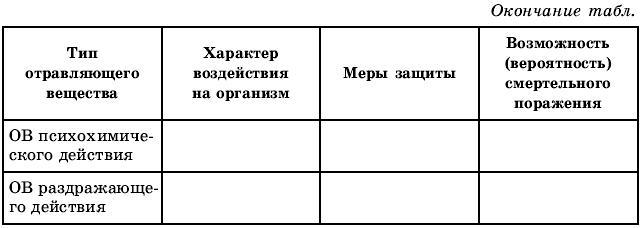 Окончание табл.

| Тип отравляющего вещества | Характер воздействия на организм | Меры защиты | Возможность (вероятность) смертельного поражения |
|---|---|---|---|
| ОВ психохимического действия | | | |
| ОВ раздражающего действия | | | |